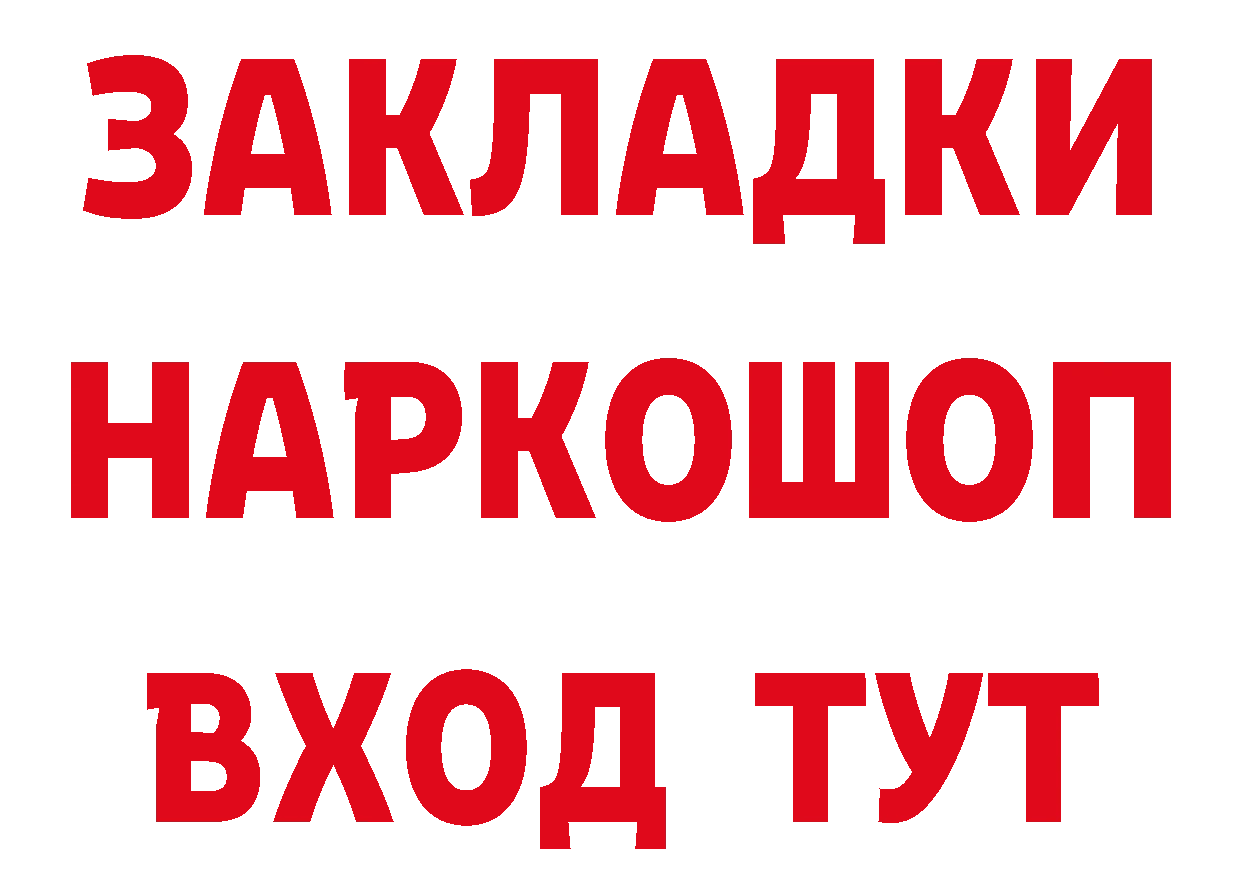 ЗАКЛАДКИ НАРКОШОП ВХОД ТУТ